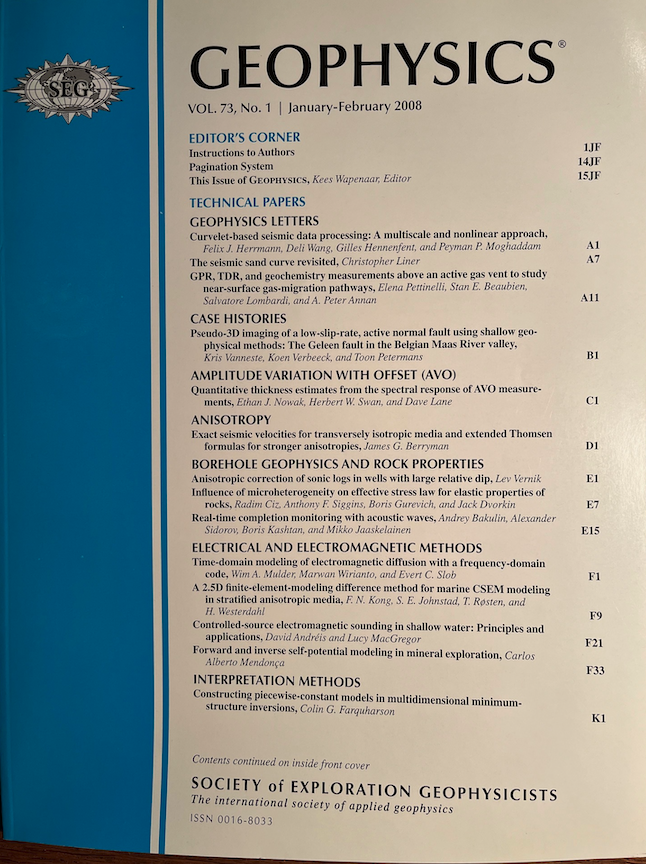 SEG

GEOPHYSICS®

VOL. 73, No. 1 | January-February 2008

EDITOR'S CORNER
Instructions to Authors 1JF
Pagination System 14JF
This Issue of GEOPHYSICS, Kees Wapenaar, Editor 15JF

TECHNICAL PAPERS

GEOPHYSICS LETTERS
Curvelet-based seismic data processing: A multiscale and nonlinear approach, Felix J. Herrmann, Deli Wang, Gilles Hennenfent, and Peyman P. Moghaddam A1
The seismic sand curve revisited, Christopher Liner A7
GPR, TDR, and geochemistry measurements above an active gas vent to study near-surface gas-migration pathways, Elena Pettinelli, Stan E. Beaubien, Salvatore Lombardi, and A. Peter Annan A11

CASE HISTORIES
Pseudo-3D imaging of a low-slip-rate, active normal fault using shallow geophysical methods: The Geleen fault in the Belgian Maas River valley, Kris Vanneste, Koen Verbeeck, and Toon Petermans B1

AMPLITUDE VARIATION WITH OFFSET (AVO)
Quantitative thickness estimates from the spectral response of AVO measurements, Ethan J. Nowak, Herbert W. Swan, and Dave Lane C1

ANISOTROPY
Exact seismic velocities for transversely isotropic media and extended Thomsen formulas for stronger anisotropies, James G. Berryman D1

BOREHOLE GEOPHYSICS AND ROCK PROPERTIES
Anisotropic correction of sonic logs in wells with large relative dip, Lev Vernik E1
Influence of microheterogeneity on effective stress law for elastic properties of rocks, Radim Ciz, Anthony F. Siggins, Boris Gurevich, and Jack Dvorkin E7
Real-time completion monitoring with acoustic waves, Andrey Bakulin, Alexander Sidorov, Boris Kashtan, and Mikko Jaaskelainen E15

ELECTRICAL AND ELECTROMAGNETIC METHODS
Time-domain modeling of electromagnetic diffusion with a frequency-domain code, Wim A. Mulder, Marwan Wirianto, and Evert C. Slob F1
A 2.5D finite-element-modeling difference method for marine CSEM modeling in stratified anisotropic media, F. N. Kong, S. E. Johnstad, T. Røsten, and H. Westerdahl F9
Controlled-source electromagnetic sounding in shallow water: Principles and applications, David Andréis and Lucy MacGregor F21
Forward and inverse self-potential modeling in mineral exploration, Carlos Alberto Mendonça F33

INTERPRETATION METHODS
Constructing piecewise-constant models in multidimensional minimum-structure inversions, Colin G. Farquharson K1

Contents continued on inside front cover

SOCIETY of EXPLORATION GEOPHYSICISTS
The international society of applied geophysics
ISSN 0016-8033